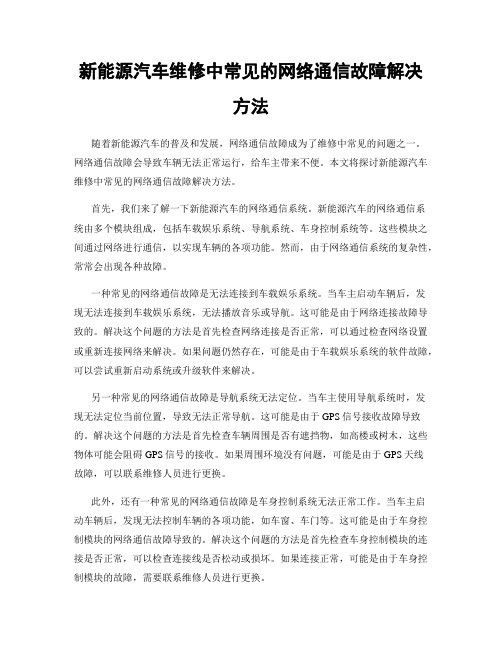 新能源汽车维修中常见的网络通信故障解决方法

随着新能源汽车的普及和发展，网络通信故障成为了维修中常见的问题之一。网络通信故障会导致车辆无法正常运行，给车主带来不便。本文将探讨新能源汽车维修中常见的网络通信故障解决方法。

首先，我们来了解一下新能源汽车的网络通信系统。新能源汽车的网络通信系统由多个模块组成，包括车载娱乐系统、导航系统、车身控制系统等。这些模块之间通过网络进行通信，以实现车辆的各项功能。然而，由于网络通信系统的复杂性，常常会出现各种故障。

一种常见的网络通信故障是无法连接到车载娱乐系统。当车主启动车辆后，发现无法连接到车载娱乐系统，无法播放音乐或导航。这可能是由于网络连接故障导致的。解决这个问题的方法是首先检查网络连接是否正常，可以通过检查网络设置或重新连接网络来解决。如果问题仍然存在，可能是由于车载娱乐系统的软件故障，可以尝试重新启动系统或升级软件来解决。

另一种常见的网络通信故障是导航系统无法定位。当车主使用导航系统时，发现无法定位当前位置，导致无法正常导航。这可能是由于GPS信号接收故障导致的。解决这个问题的方法是首先检查车辆周围是否有遮挡物，如高楼或树木，这些物体可能会阻碍GPS信号的接收。如果周围环境没有问题，可能是由于GPS天线故障，可以联系维修人员进行更换。

此外，还有一种常见的网络通信故障是车身控制系统无法正常工作。当车主启动车辆后，发现无法控制车辆的各项功能，如车窗、车门等。这可能是由于车身控制模块的网络通信故障导致的。解决这个问题的方法是首先检查车身控制模块的连接是否正常，可以检查连接线是否松动或损坏。如果连接正常，可能是由于车身控制模块的故障，需要联系维修人员进行更换。